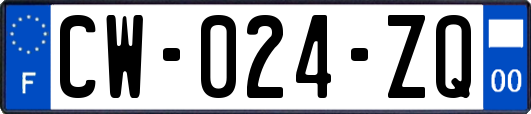 F
CW-024-ZQ
00